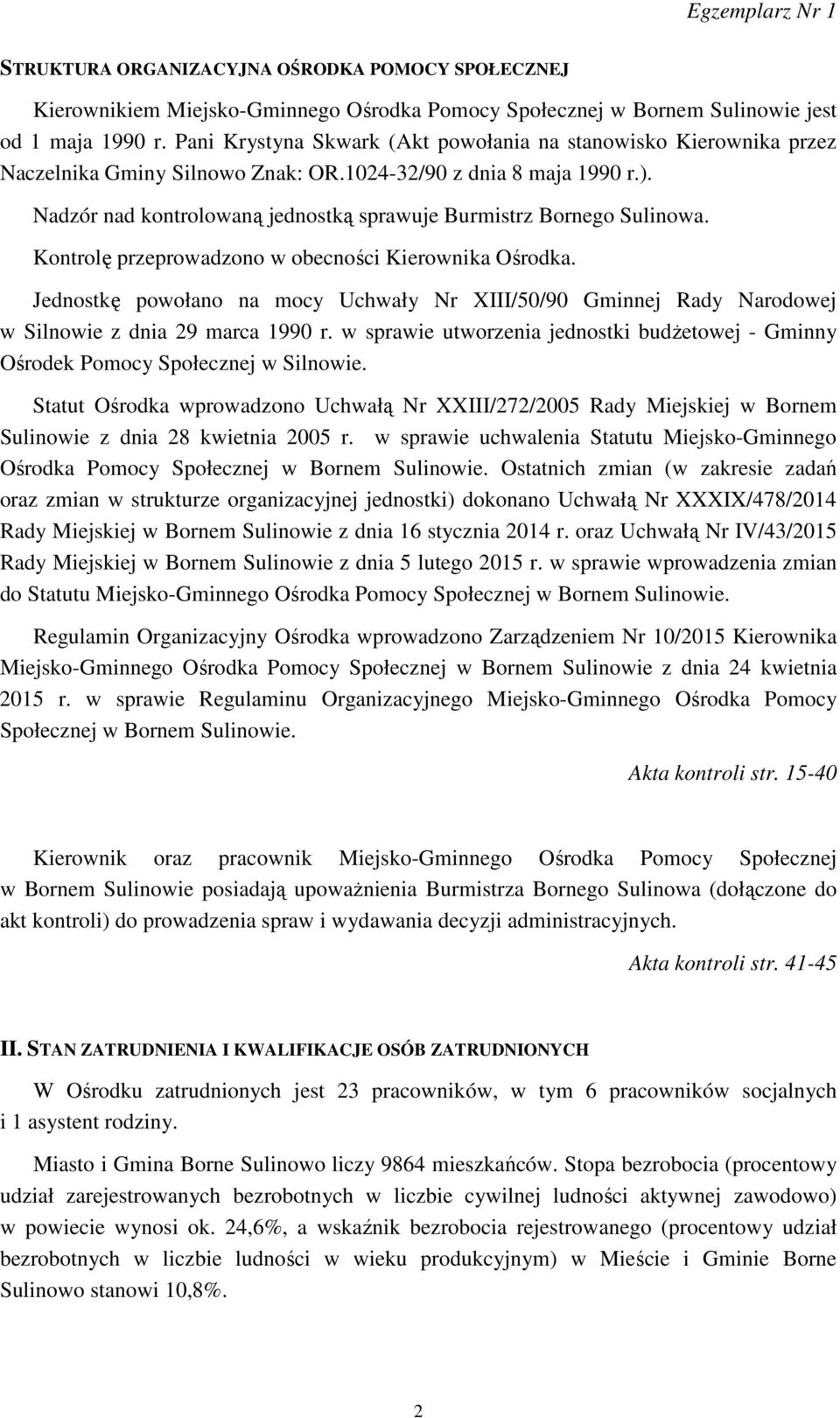 Egzemplarz Nr 1

STRUKTURA ORGANIZACYJNA OŚRODKA POMOCY SPOŁECZNEJ

Kierownikiem Miejsko-Gminnego Ośrodka Pomocy Społecznej w Bornem Sulinowie jest od 1 maja 1990 r. Pani Krystyna Skwark (Akt powołania na stanowisko Kierownika przez Naczelnika Gminy Silnowo Znak: OR.1024-32/90 z dnia 8 maja 1990 r.).

Nadzór nad kontrolowaną jednostką sprawuje Burmistrz Bornego Sulinowa.

Kontrolę przeprowadzono w obecności Kierownika Ośrodka.

Jednostkę powołano na mocy Uchwały Nr XIII/50/90 Gminnej Rady Narodowej w Silnowie z dnia 29 marca 1990 r. w sprawie utworzenia jednostki budżetowej - Gminny Ośrodek Pomocy Społecznej w Silnowie.

Statut Ośrodka wprowadzono Uchwałą Nr XXIII/272/2005 Rady Miejskiej w Bornem Sulinowie z dnia 28 kwietnia 2005 r. w sprawie uchwalenia Statutu Miejsko-Gminnego Ośrodka Pomocy Społecznej w Bornem Sulinowie. Ostatnich zmian (w zakresie zadań oraz zmian w strukturze organizacyjnej jednostki) dokonano Uchwałą Nr XXXIX/478/2014 Rady Miejskiej w Bornem Sulinowie z dnia 16 stycznia 2014 r. oraz Uchwałą Nr IV/43/2015 Rady Miejskiej w Bornem Sulinowie z dnia 5 lutego 2015 r. w sprawie wprowadzenia zmian do Statutu Miejsko-Gminnego Ośrodka Pomocy Społecznej w Bornem Sulinowie.

Regulamin Organizacyjny Ośrodka wprowadzono Zarządzeniem Nr 10/2015 Kierownika Miejsko-Gminnego Ośrodka Pomocy Społecznej w Bornem Sulinowie z dnia 24 kwietnia 2015 r. w sprawie Regulaminu Organizacyjnego Miejsko-Gminnego Ośrodka Pomocy Społecznej w Bornem Sulinowie.

Akta kontroli str. 15-40

Kierownik oraz pracownik Miejsko-Gminnego Ośrodka Pomocy Społecznej w Bornem Sulinowie posiadają upoważnienia Burmistrza Bornego Sulinowa (dołączone do akt kontroli) do prowadzenia spraw i wydawania decyzji administracyjnych.

Akta kontroli str. 41-45

II. STAN ZATRUDNIENIA I KWALIFIKACJE OSÓB ZATRUDNIONYCH

W Ośrodku zatrudnionych jest 23 pracowników, w tym 6 pracowników socjalnych i 1 asystent rodziny.

Miasto i Gmina Borne Sulinowo liczy 9864 mieszkańców. Stopa bezrobocia (procentowy udział zarejestrowanych bezrobotnych w liczbie cywilnej ludności aktywnej zawodowo) w powiecie wynosi ok. 24,6%, a wskaźnik bezrobocia rejestrowanego (procentowy udział bezrobotnych w liczbie ludności w wieku produkcyjnym) w Mieście i Gminie Borne Sulinowo stanowi 10,8%.

2